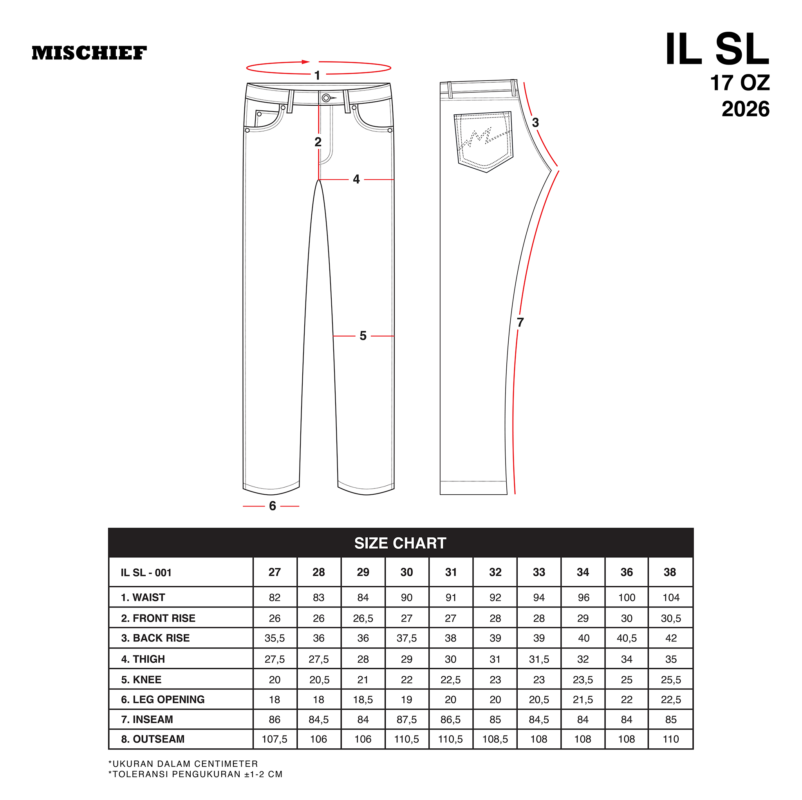 MISCHIEF

IL SL
17 OZ
2026

1
2
3
4
5
6
7

SIZE CHART

| IL SL - 001 | 27 | 28 | 29 | 30 | 31 | 32 | 33 | 34 | 36 | 38 |
|---|---|---|---|---|---|---|---|---|---|---|
| 1. WAIST | 82 | 83 | 84 | 90 | 91 | 92 | 94 | 96 | 100 | 104 |
| 2. FRONT RISE | 26 | 26 | 26,5 | 27 | 27 | 28 | 28 | 29 | 30 | 30,5 |
| 3. BACK RISE | 35,5 | 36 | 36 | 37,5 | 38 | 39 | 39 | 40 | 40,5 | 42 |
| 4. THIGH | 27,5 | 27,5 | 28 | 29 | 30 | 31 | 31,5 | 32 | 34 | 35 |
| 5. KNEE | 20 | 20,5 | 21 | 22 | 22,5 | 23 | 23 | 23,5 | 25 | 25,5 |
| 6. LEG OPENING | 18 | 18 | 18,5 | 19 | 20 | 20 | 20,5 | 21,5 | 22 | 22,5 |
| 7. INSEAM | 86 | 84,5 | 84 | 87,5 | 86,5 | 85 | 84,5 | 84 | 84 | 85 |
| 8. OUTSEAM | 107,5 | 106 | 106 | 110,5 | 110,5 | 108,5 | 108 | 108 | 108 | 110 |

*UKURAN DALAM CENTIMETER
*TOLERANSI PENGUKURAN ±1-2 CM